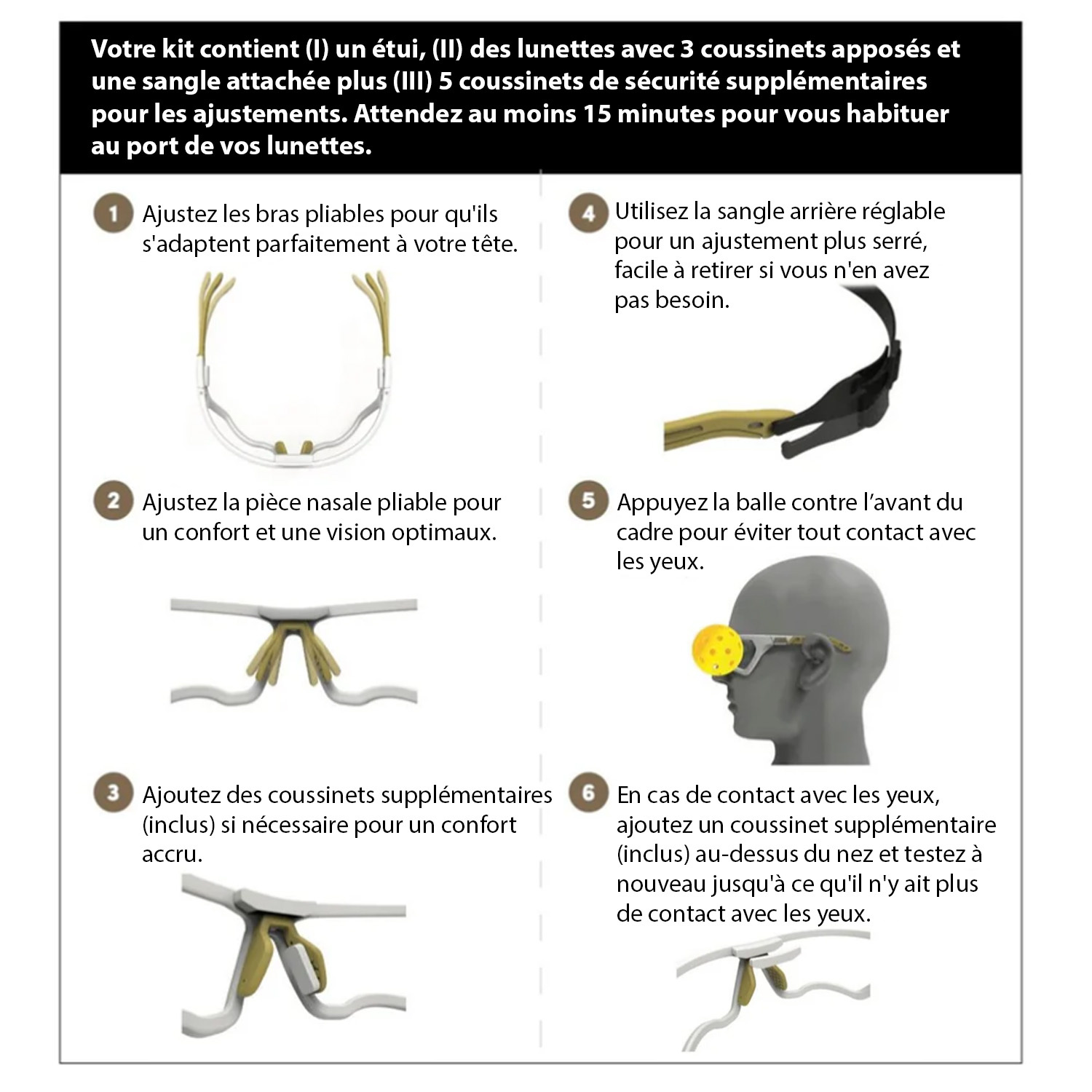 Votre kit contient (I) un étui, (II) des lunettes avec 3 coussinets apposés et une sangle attachée plus (III) 5 coussinets de sécurité supplémentaires pour les ajustements. Attendez au moins 15 minutes pour vous habituer au port de vos lunettes.

1 Ajustez les bras pliables pour qu'ils s'adaptent parfaitement à votre tête.

2 Ajustez la pièce nasale pliable pour un confort et une vision optimaux.

3 Ajoutez des coussinets supplémentaires (inclus) si nécessaire pour un confort accru.

4 Utilisez la sangle arrière réglable pour un ajustement plus serré, facile à retirer si vous n'en avez pas besoin.

5 Appuyez la balle contre l'avant du cadre pour éviter tout contact avec les yeux.

6 En cas de contact avec les yeux, ajoutez un coussinet supplémentaire (inclus) au-dessus du nez et testez à nouveau jusqu'à ce qu'il n'y ait plus de contact avec les yeux.